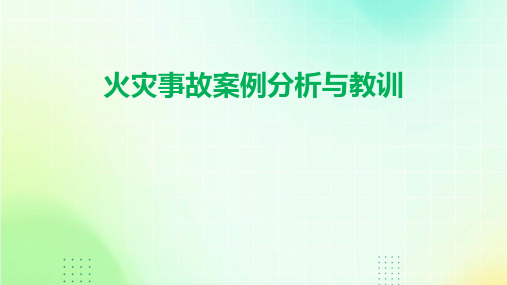 火灾事故案例分析与教训